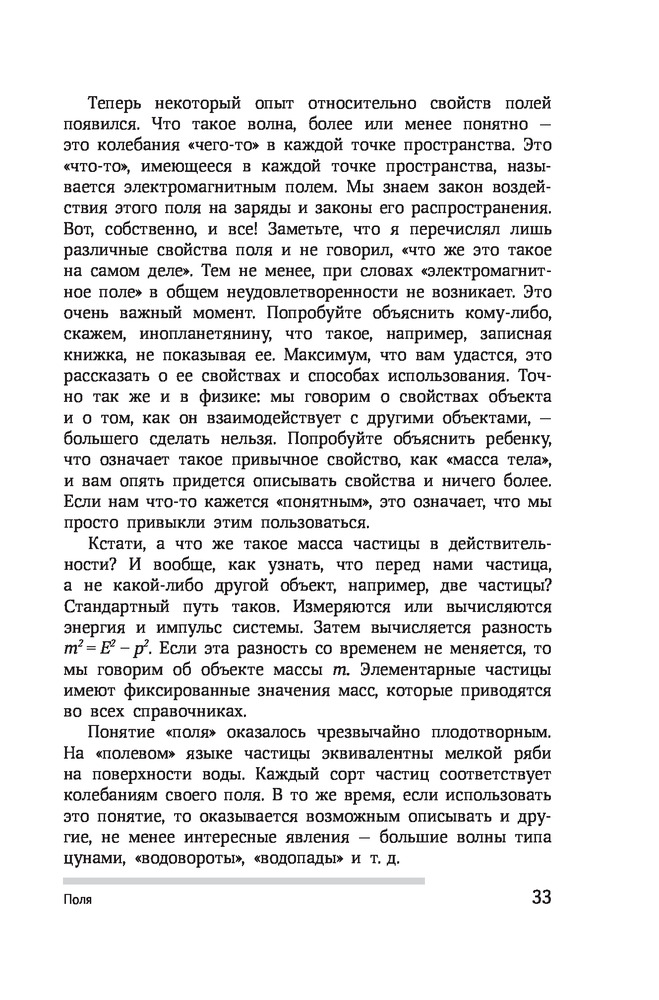 Теперь некоторый опыт относительно свойств полей появился. Что такое волна, более или менее понятно — это колебания «чего-то» в каждой точке пространства. Это «что-то», имеющееся в каждой точке пространства, называется электромагнитным полем. Мы знаем закон воздействия этого поля на заряды и законы его распространения. Вот, собственно, и все! Заметьте, что я перечислял лишь различные свойства поля и не говорил, «что же это такое на самом деле». Тем не менее, при словах «электромагнитное поле» в общем неудовлетворенности не возникает. Это очень важный момент. Попробуйте объяснить кому-либо, скажем, инопланетянину, что такое, например, записная книжка, не показывая ее. Максимум, что вам удастся, это рассказать о ее свойствах и способах использования. Точно так же и в физике: мы говорим о свойствах объекта и о том, как он взаимодействует с другими объектами, — большего сделать нельзя. Попробуйте объяснить ребенку, что означает такое привычное свойство, как «масса тела», и вам опять придется описывать свойства и ничего более. Если нам что-то кажется «понятным», это означает, что мы просто привыкли этим пользоваться.

Кстати, а что же такое масса частицы в действительности? И вообще, как узнать, что перед нами частица, а не какой-либо другой объект, например, две частицы? Стандартный путь таков. Измеряются или вычисляются энергия и импульс системы. Затем вычисляется разность $m^2 = E^2 - p^2$. Если эта разность со временем не меняется, то мы говорим об объекте массы $m$. Элементарные частицы имеют фиксированные значения масс, которые приводятся во всех справочниках.

Понятие «поля» оказалось чрезвычайно плодотворным. На «полевом» языке частицы эквивалентны мелкой ряби на поверхности воды. Каждый сорт частиц соответствует колебаниям своего поля. В то же время, если использовать это понятие, то оказывается возможным описывать и другие, не менее интересные явления — большие волны типа цунами, «водовороты», «водопады» и т. д.

Поля

33